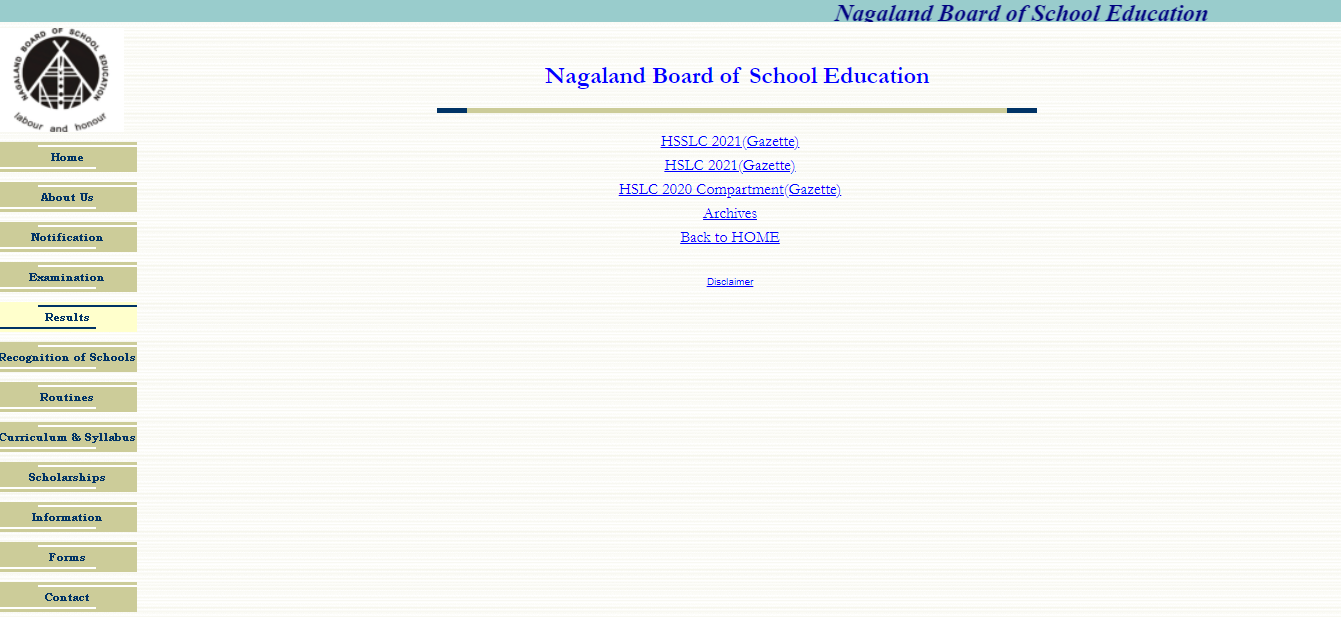 Nagaland Board of School Education

NAGALAND BOARD OF SCHOOL EDUCATION
labour and honour

Home
About Us
Notification
Examination
Results
Recognition of Schools
Routines
Curriculum & Syllabus
Scholarships
Information
Forms
Contact

Nagaland Board of School Education

HSSLC 2021(Gazette)
HSLC 2021(Gazette)
HSLC 2020 Compartment(Gazette)
Archives
Back to HOME

Disclaimer